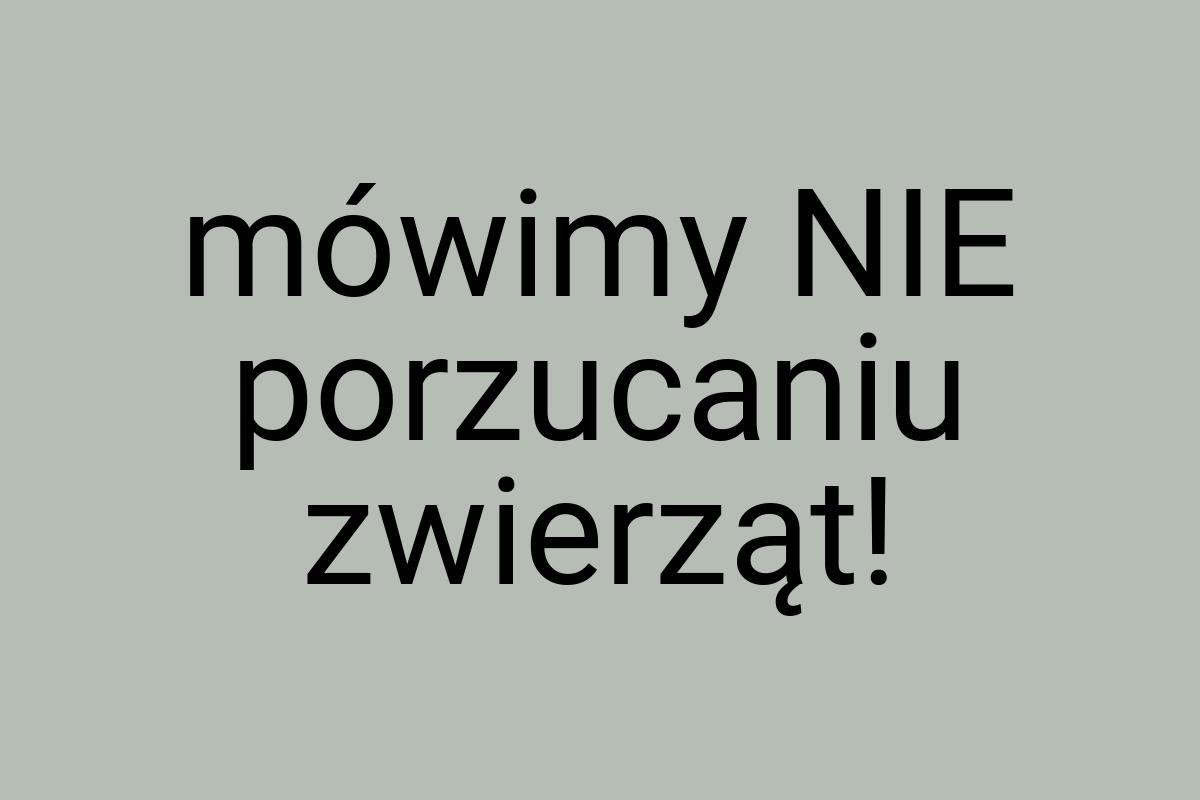 mówimy NIE porzucaniu zwierząt!